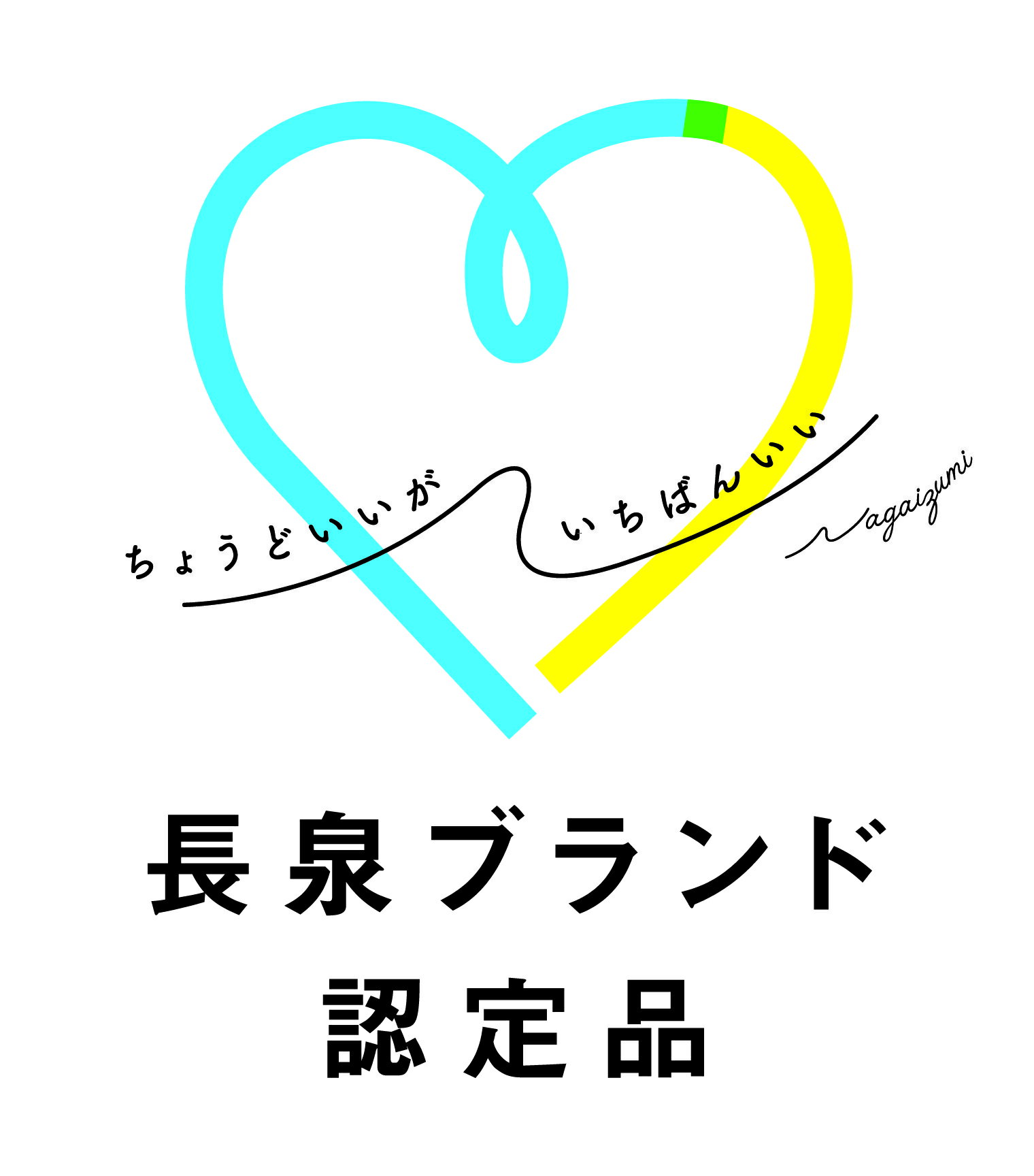 ちょうどいいが
いちばんいい
Nagaizumi

長泉ブランド
認定品